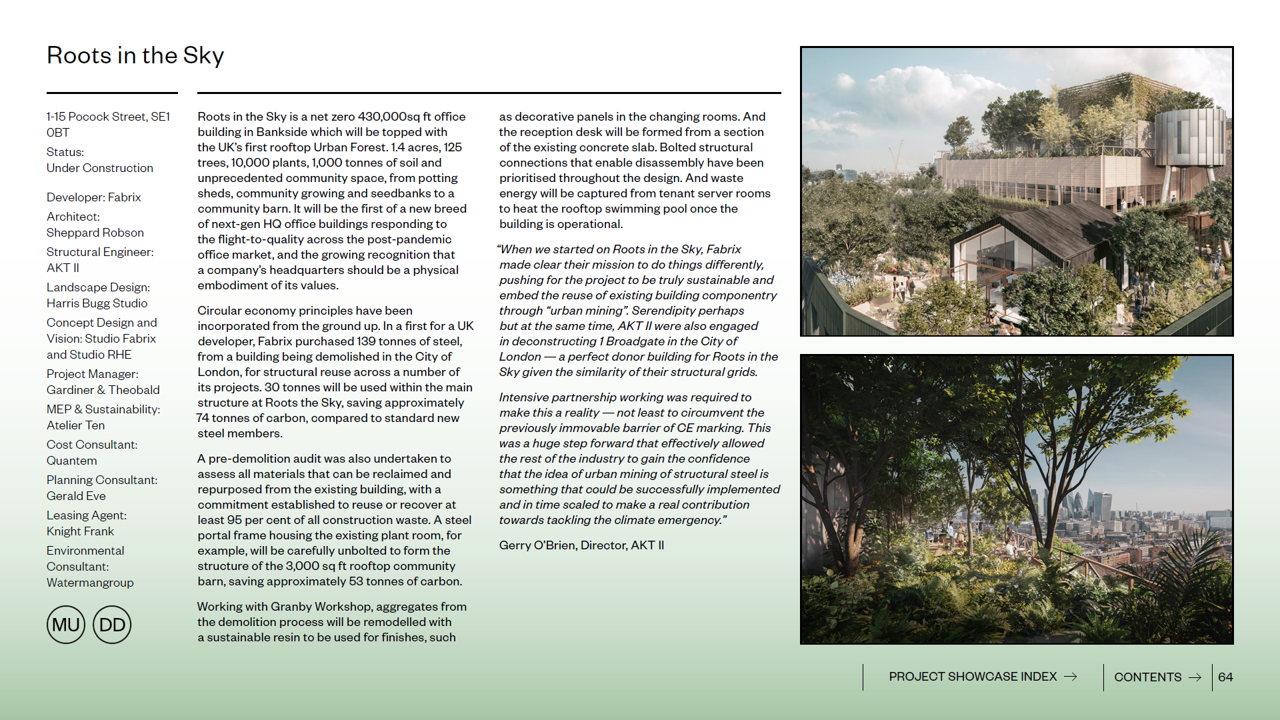 Roots in the Sky

1-15 Pocock Street, SE1 0BT

Status:
Under Construction

Developer: Fabrix

Architect:
Sheppard Robson

Structural Engineer:
AKT II

Landscape Design:
Harris Bugg Studio

Concept Design and Vision: Studio Fabrix and Studio RHE

Project Manager:
Gardiner & Theobald

MEP & Sustainability:
Atelier Ten

Cost Consultant:
Quantem

Planning Consultant:
Gerald Eve

Leasing Agent:
Knight Frank

Environmental Consultant:
Watermangroup

MU DD

Roots in the Sky is a net zero 430,000sq ft office building in Bankside which will be topped with the UK's first rooftop Urban Forest. 1.4 acres, 125 trees, 10,000 plants, 1,000 tonnes of soil and unprecedented community space, from potting sheds, community growing and seedbanks to a community barn. It will be the first of a new breed of next-gen HQ office buildings responding to the flight-to-quality across the post-pandemic office market, and the growing recognition that a company's headquarters should be a physical embodiment of its values.

Circular economy principles have been incorporated from the ground up. In a first for a UK developer, Fabrix purchased 139 tonnes of steel, from a building being demolished in the City of London, for structural reuse across a number of its projects. 30 tonnes will be used within the main structure at Roots the Sky, saving approximately 74 tonnes of carbon, compared to standard new steel members.

A pre-demolition audit was also undertaken to assess all materials that can be reclaimed and repurposed from the existing building, with a commitment established to reuse or recover at least 95 per cent of all construction waste. A steel portal frame housing the existing plant room, for example, will be carefully unbolted to form the structure of the 3,000 sq ft rooftop community barn, saving approximately 53 tonnes of carbon.

Working with Granby Workshop, aggregates from the demolition process will be remodelled with a sustainable resin to be used for finishes, such as decorative panels in the changing rooms. And the reception desk will be formed from a section of the existing concrete slab. Bolted structural connections that enable disassembly have been prioritised throughout the design. And waste energy will be captured from tenant server rooms to heat the rooftop swimming pool once the building is operational.

"When we started on Roots in the Sky, Fabrix made clear their mission to do things differently, pushing for the project to be truly sustainable and embed the reuse of existing building componentry through "urban mining". Serendipity perhaps but at the same time, AKT II were also engaged in deconstructing 1 Broadgate in the City of London — a perfect donor building for Roots in the Sky given the similarity of their structural grids.

Intensive partnership working was required to make this a reality — not least to circumvent the previously immovable barrier of CE marking. This was a huge step forward that effectively allowed the rest of the industry to gain the confidence that the idea of urban mining of structural steel is something that could be successfully implemented and in time scaled to make a real contribution towards tackling the climate emergency."

Gerry O'Brien, Director, AKT II

PROJECT SHOWCASE INDEX → CONTENTS → 64